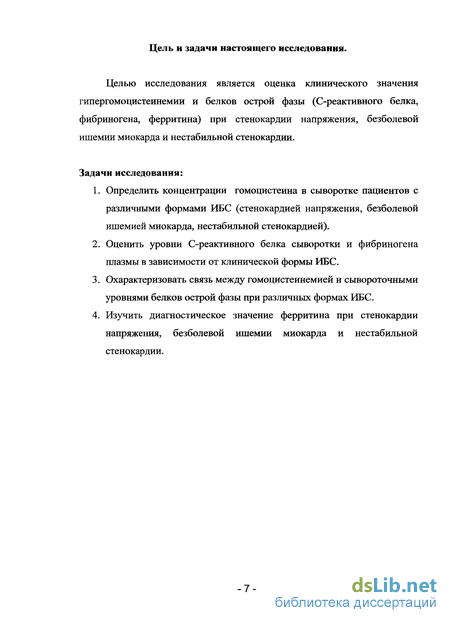 Цель и задачи настоящего исследования.

Целью исследования является оценка клинического значения гипергомоцистеинемии и белков острой фазы (С-реактивного белка, фибриногена, ферритина) при стенокардии напряжения, безболевой ишемии миокарда и нестабильной стенокардии.

Задачи исследования:

1. Определить концентрации гомоцистеина в сыворотке пациентов с различными формами ИБС (стенокардией напряжения, безболевой ишемией миокарда, нестабильной стенокардией).
2. Оценить уровни С-реактивного белка сыворотки и фибриногена плазмы в зависимости от клинической формы ИБС.
3. Охарактеризовать связь между гомоцистеинемией и сывороточными уровнями белков острой фазы при различных формах ИБС.
4. Изучить диагностическое значение ферритина при стенокардии напряжения, безболевой ишемии миокарда и нестабильной стенокардии.

- 7 -

dsLib.net
библиотека диссертаций